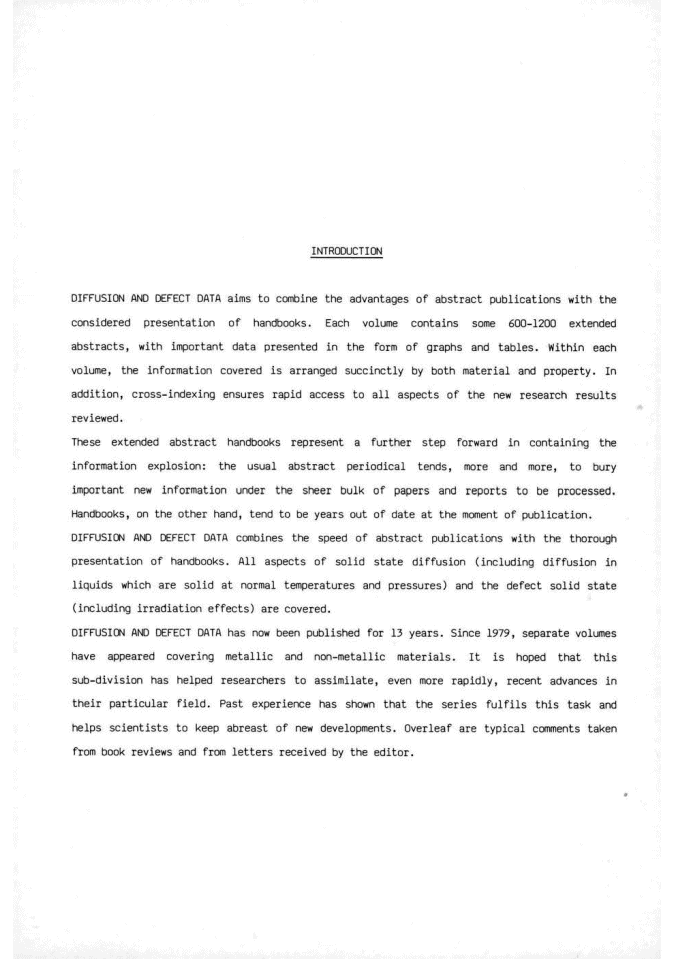 INTRODUCTION

DIFFUSION AND DEFECT DATA aims to combine the advantages of abstract publications with the considered presentation of handbooks. Each volume contains some 600-1200 extended abstracts, with important data presented in the form of graphs and tables. Within each volume, the information covered is arranged succinctly by both material and property. In addition, cross-indexing ensures rapid access to all aspects of the new research results reviewed.
These extended abstract handbooks represent a further step forward in containing the information explosion: the usual abstract periodical tends, more and more, to bury important new information under the sheer bulk of papers and reports to be processed. Handbooks, on the other hand, tend to be years out of date at the moment of publication.
DIFFUSION AND DEFECT DATA combines the speed of abstract publications with the thorough presentation of handbooks. All aspects of solid state diffusion (including diffusion in liquids which are solid at normal temperatures and pressures) and the defect solid state (including irradiation effects) are covered.
DIFFUSION AND DEFECT DATA has now been published for 13 years. Since 1979, separate volumes have appeared covering metallic and non-metallic materials. It is hoped that this sub-division has helped researchers to assimilate, even more rapidly, recent advances in their particular field. Past experience has shown that the series fulfils this task and helps scientists to keep abreast of new developments. Overleaf are typical comments taken from book reviews and from letters received by the editor.